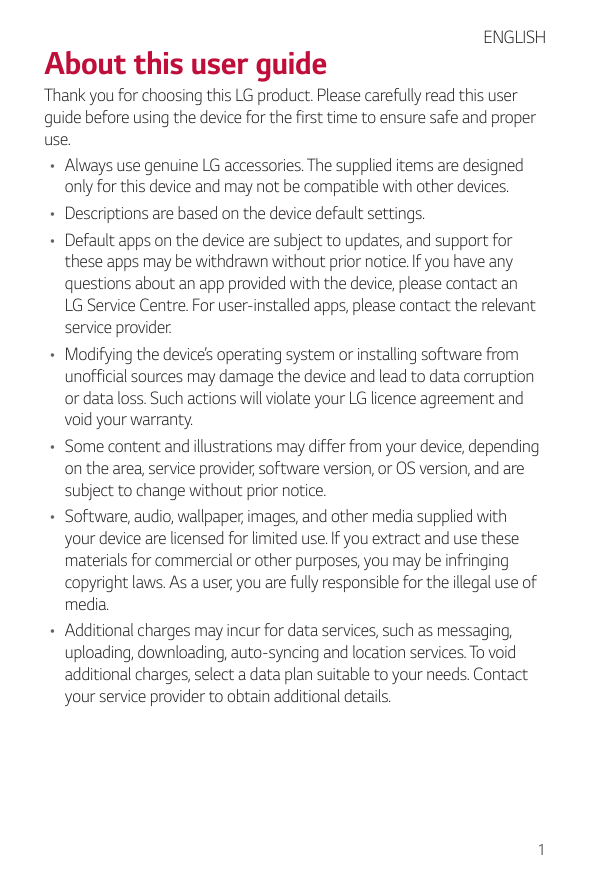 ENGLISH

About this user guide

Thank you for choosing this LG product. Please carefully read this user guide before using the device for the first time to ensure safe and proper use.

• Always use genuine LG accessories. The supplied items are designed only for this device and may not be compatible with other devices.
• Descriptions are based on the device default settings.
• Default apps on the device are subject to updates, and support for these apps may be withdrawn without prior notice. If you have any questions about an app provided with the device, please contact an LG Service Centre. For user-installed apps, please contact the relevant service provider.
• Modifying the device's operating system or installing software from unofficial sources may damage the device and lead to data corruption or data loss. Such actions will violate your LG licence agreement and void your warranty.
• Some content and illustrations may differ from your device, depending on the area, service provider, software version, or OS version, and are subject to change without prior notice.
• Software, audio, wallpaper, images, and other media supplied with your device are licensed for limited use. If you extract and use these materials for commercial or other purposes, you may be infringing copyright laws. As a user, you are fully responsible for the illegal use of media.
• Additional charges may incur for data services, such as messaging, uploading, downloading, auto-syncing and location services. To void additional charges, select a data plan suitable to your needs. Contact your service provider to obtain additional details.

1